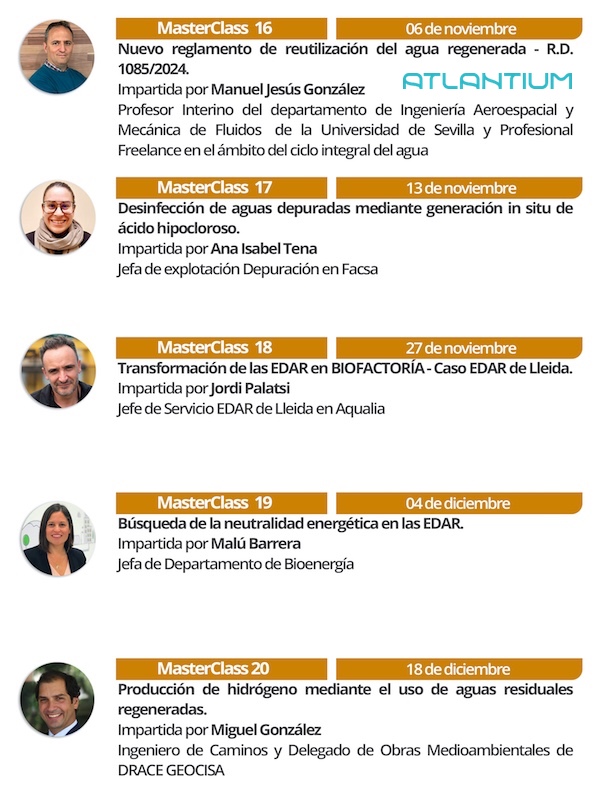 MasterClass 16

06 de noviembre

Nuevo reglamento de reutilización del agua regenerada - R.D. 1085/2024.

Impartida por Manuel Jesús González

ATLANTIUM

Profesor Interino del departamento de Ingeniería Aeroespacial y Mecánica de Fluidos de la Universidad de Sevilla y Profesional Freelance en el ámbito del ciclo integral del agua

MasterClass 17

13 de noviembre

Desinfección de aguas depuradas mediante generación in situ de ácido hipocloroso.

Impartida por Ana Isabel Tena

Jefa de explotación Depuración en Facsa

MasterClass 18

27 de noviembre

Transformación de las EDAR en BIOFACTORÍA - Caso EDAR de Lleida.

Impartida por Jordi Palatsi

Jefe de Servicio EDAR de Lleida en Aqualia

MasterClass 19

04 de diciembre

Búsqueda de la neutralidad energética en las EDAR.

Impartida por Malú Barrera

Jefa de Departamento de Bioenergía

MasterClass 20

18 de diciembre

Producción de hidrógeno mediante el uso de aguas residuales regeneradas.

Impartida por Miguel González

Ingeniero de Caminos y Delegado de Obras Medioambientales de DRACE GEOCISA